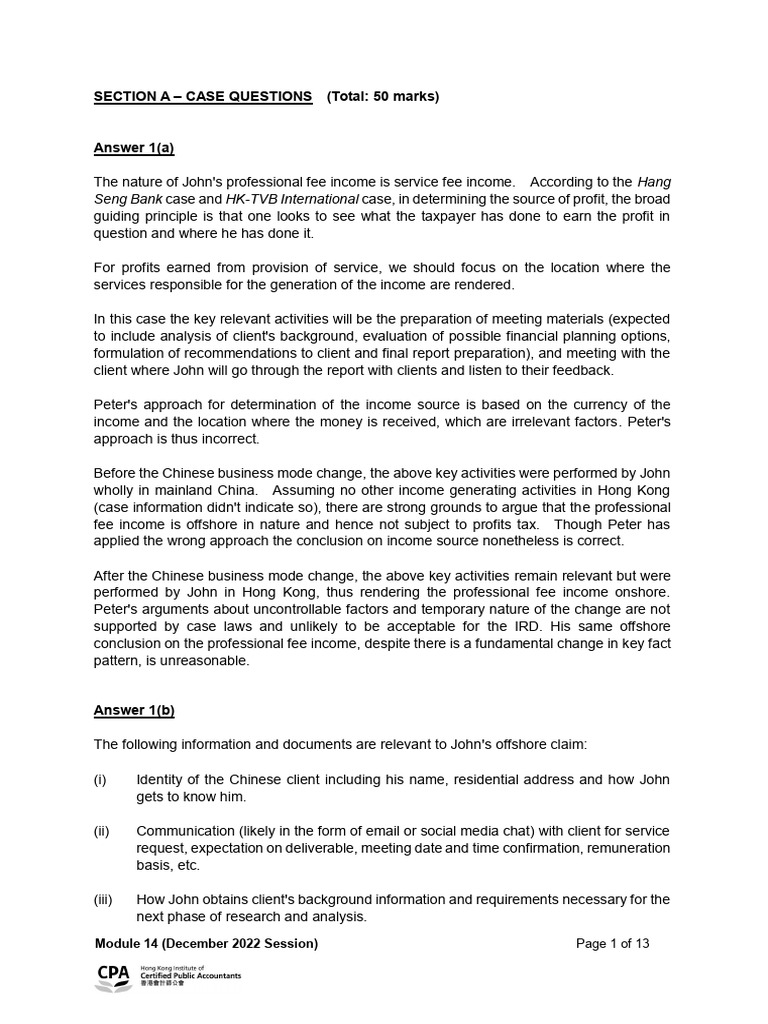 SECTION A – CASE QUESTIONS (Total: 50 marks)

Answer 1(a)

The nature of John's professional fee income is service fee income. According to the Hang Seng Bank case and HK-TVB International case, in determining the source of profit, the broad guiding principle is that one looks to see what the taxpayer has done to earn the profit in question and where he has done it.

For profits earned from provision of service, we should focus on the location where the services responsible for the generation of the income are rendered.

In this case the key relevant activities will be the preparation of meeting materials (expected to include analysis of client's background, evaluation of possible financial planning options, formulation of recommendations to client and final report preparation), and meeting with the client where John will go through the report with clients and listen to their feedback.

Peter's approach for determination of the income source is based on the currency of the income and the location where the money is received, which are irrelevant factors. Peter's approach is thus incorrect.

Before the Chinese business mode change, the above key activities were performed by John wholly in mainland China. Assuming no other income generating activities in Hong Kong (case information didn't indicate so), there are strong grounds to argue that the professional fee income is offshore in nature and hence not subject to profits tax. Though Peter has applied the wrong approach the conclusion on income source nonetheless is correct.

After the Chinese business mode change, the above key activities remain relevant but were performed by John in Hong Kong, thus rendering the professional fee income onshore. Peter's arguments about uncontrollable factors and temporary nature of the change are not supported by case laws and unlikely to be acceptable for the IRD. His same offshore conclusion on the professional fee income, despite there is a fundamental change in key fact pattern, is unreasonable.

Answer 1(b)

The following information and documents are relevant to John's offshore claim:

(i) Identity of the Chinese client including his name, residential address and how John gets to know him.

(ii) Communication (likely in the form of email or social media chat) with client for service request, expectation on deliverable, meeting date and time confirmation, remuneration basis, etc.

(iii) How John obtains client's background information and requirements necessary for the next phase of research and analysis.

Module 14 (December 2022 Session)

Page 1 of 13

CPA Hong Kong Institute of Certified Public Accountants 香港會計師公會